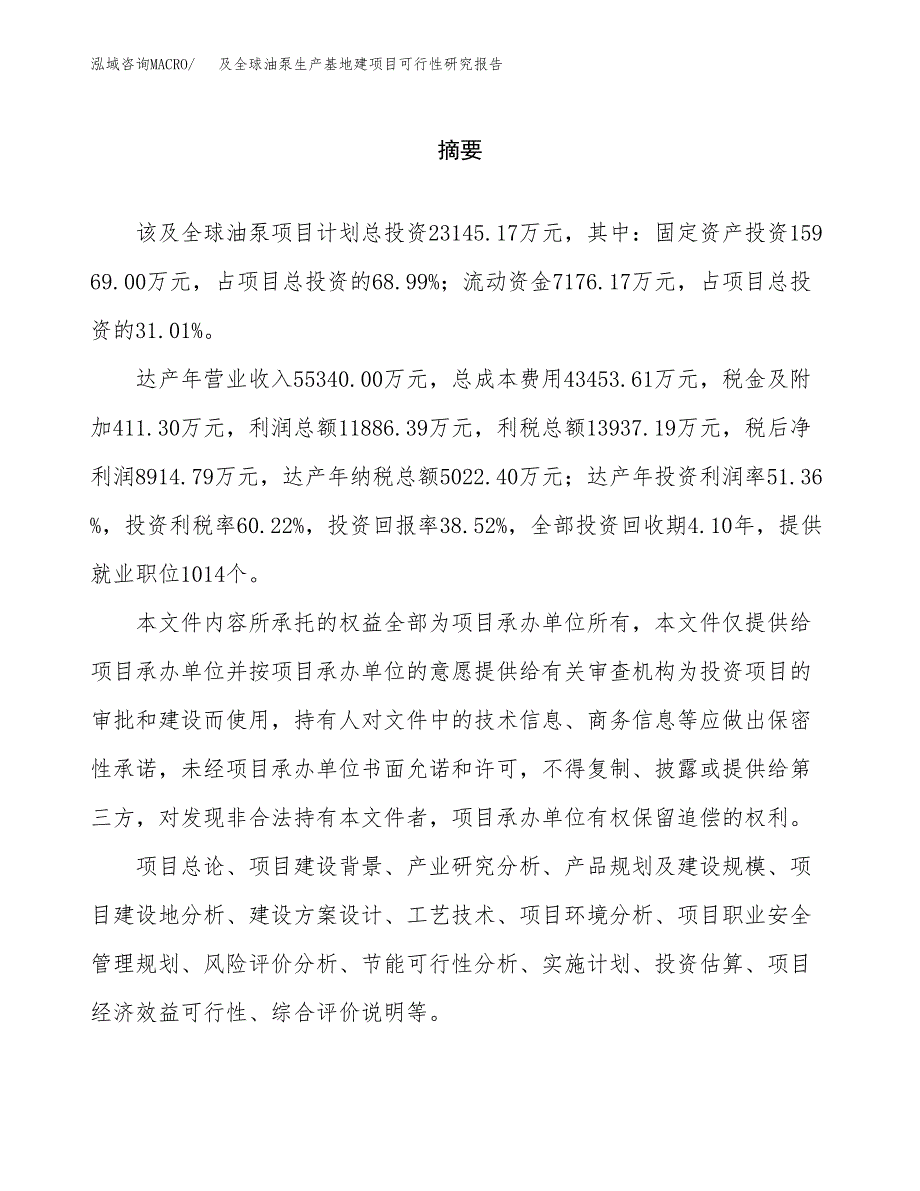 泓域咨询MACRO/ 及全球油泵生产基地建项目可行性研究报告

摘要

该及全球油泵项目计划总投资23145.17万元，其中：固定资产投资15969.00万元，占项目总投资的68.99%；流动资金7176.17万元，占项目总投资的31.01%。

达产年营业收入55340.00万元，总成本费用43453.61万元，税金及附加411.30万元，利润总额11886.39万元，利税总额13937.19万元，税后净利润8914.79万元，达产年纳税总额5022.40万元；达产年投资利润率51.36%，投资利税率60.22%，投资回报率38.52%，全部投资回收期4.10年，提供就业职位1014个。

本文件内容所承托的权益全部为项目承办单位所有，本文件仅提供给项目承办单位并按项目承办单位的意愿提供给有关审查机构为投资项目的审批和建设而使用，持有人对文件中的技术信息、商务信息等应做出保密性承诺，未经项目承办单位书面允诺和许可，不得复制、披露或提供给第三方，对发现非合法持有本文件者，项目承办单位有权保留追偿的权利。

项目总论、项目建设背景、产业研究分析、产品规划及建设规模、项目建设地分析、建设方案设计、工艺技术、项目环境分析、项目职业安全管理规划、风险评价分析、节能可行性分析、实施计划、投资估算、项目经济效益可行性、综合评价说明等。